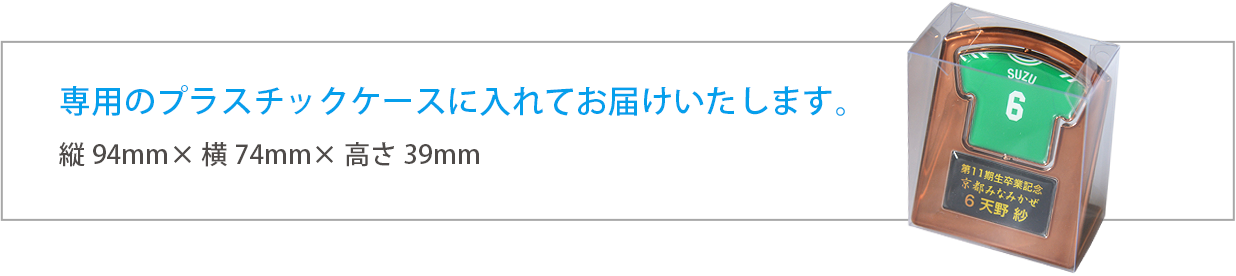 専用のプラスチックケースに入れてお届けいたします。

縦 94mm× 横 74mm× 高さ 39mm

SUZU
6

第11期生卒業記念
京都みなみかぜ
6 天野 紗